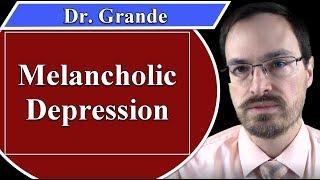 Dr. Grande

Melancholic Depression